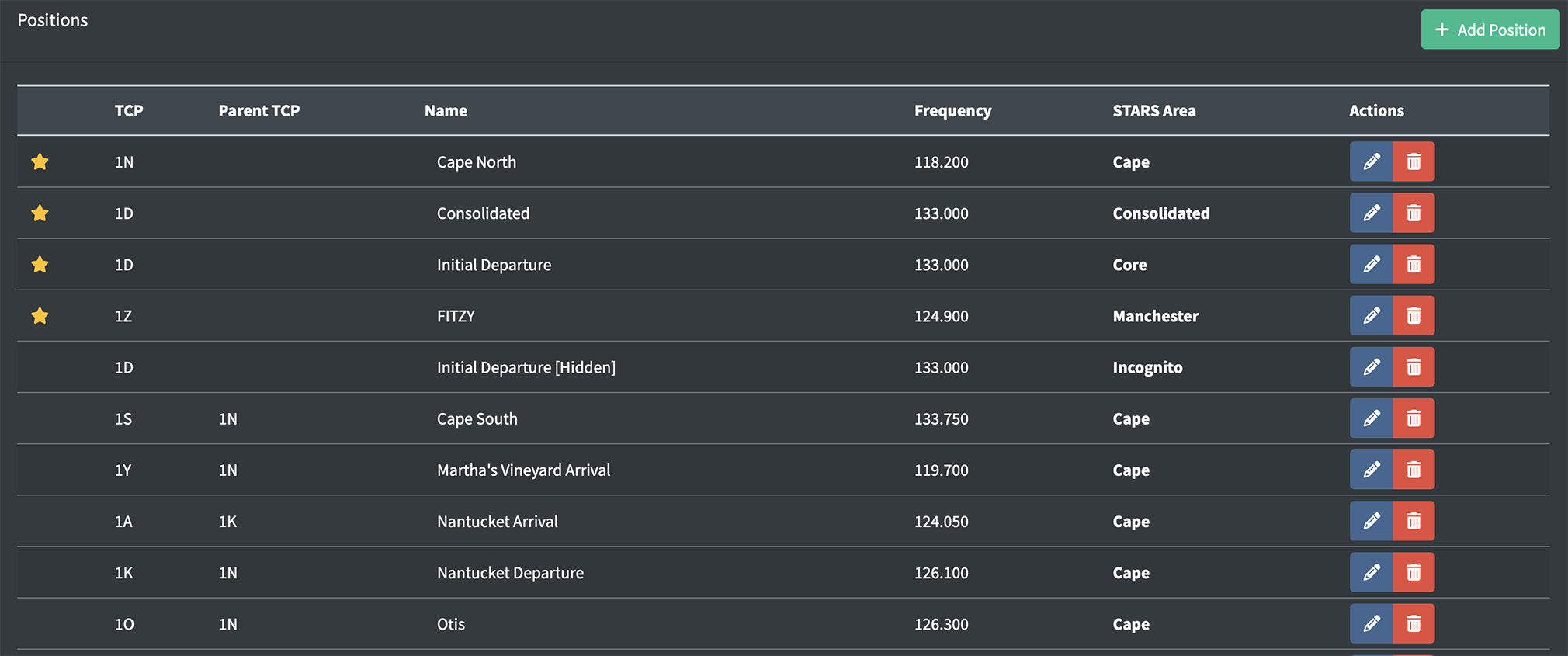 Positions

+ Add Position

| | TCP | Parent TCP | Name | Frequency | STARS Area | Actions |
|---|---|---|---|---|---|---|
| | 1N | | Cape North | 118.200 | Cape | |
| | 1D | | Consolidated | 133.000 | Consolidated | |
| | 1D | | Initial Departure | 133.000 | Core | |
| | 1Z | | FITZY | 124.900 | Manchester | |
| | 1D | | Initial Departure [Hidden] | 133.000 | Incognito | |
| | 1S | 1N | Cape South | 133.750 | Cape | |
| | 1Y | 1N | Martha's Vineyard Arrival | 119.700 | Cape | |
| | 1A | 1K | Nantucket Arrival | 124.050 | Cape | |
| | 1K | 1N | Nantucket Departure | 126.100 | Cape | |
| | 1O | 1N | Otis | 126.300 | Cape | |